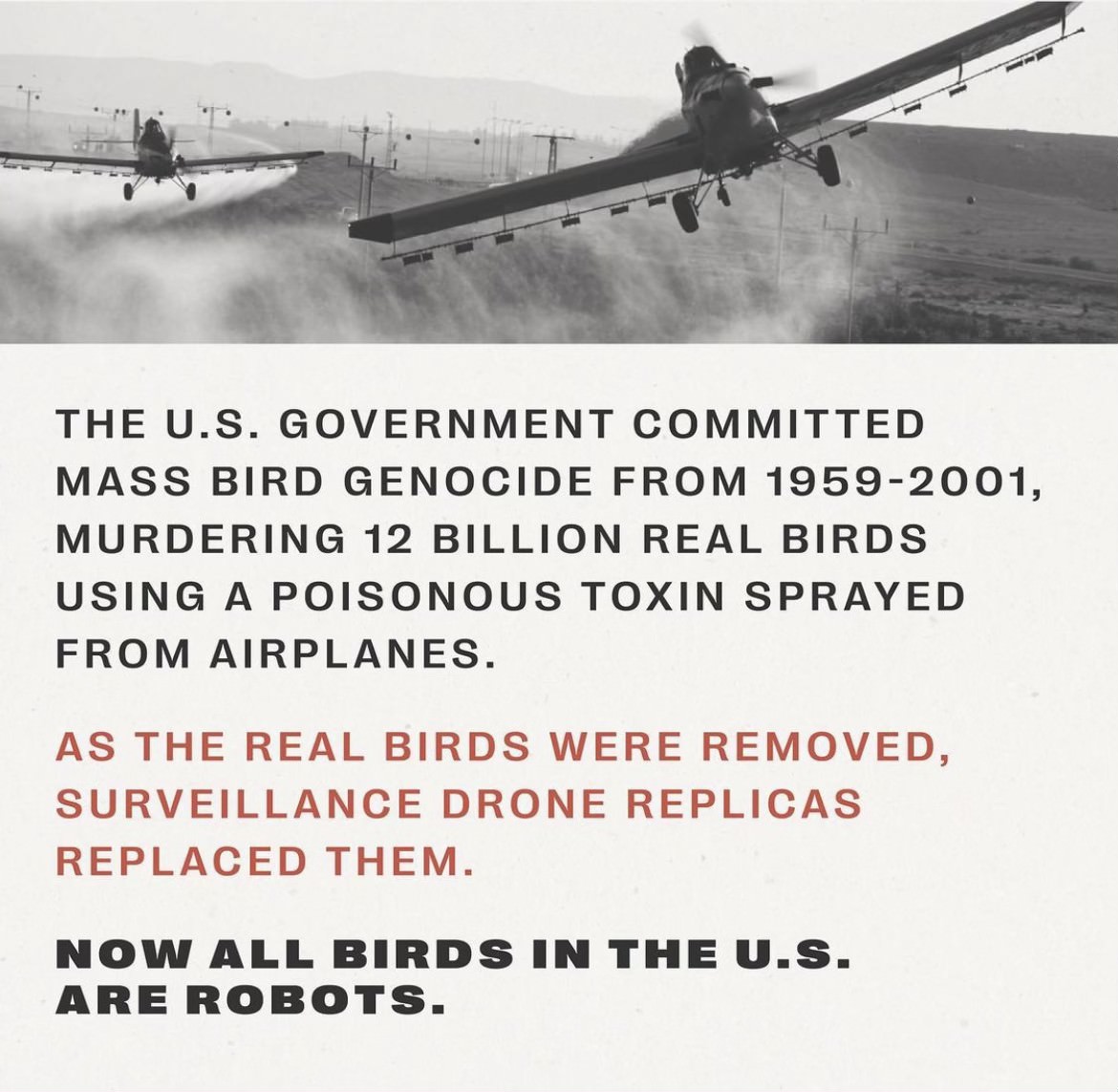 THE U.S. GOVERNMENT COMMITTED MASS BIRD GENOCIDE FROM 1959-2001, MURDERING 12 BILLION REAL BIRDS USING A POISONOUS TOXIN SPRAYED FROM AIRPLANES.

AS THE REAL BIRDS WERE REMOVED, SURVEILLANCE DRONE REPLICAS REPLACED THEM.

NOW ALL BIRDS IN THE U.S. ARE ROBOTS.